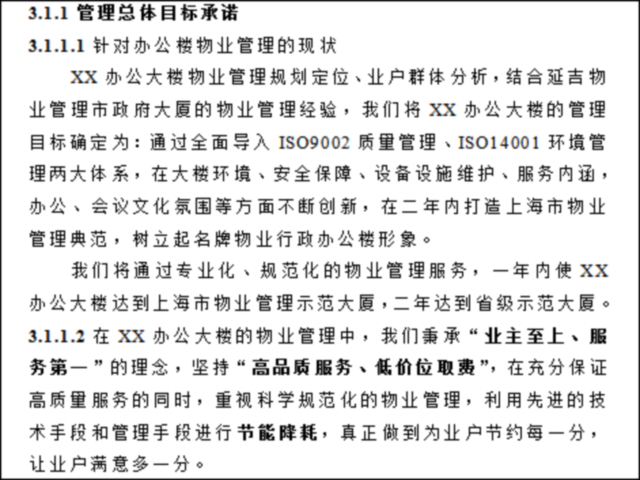 3.1.1 管理总体目标承诺

3.1.1.1 针对办公楼物业管理的现状

XX 办公大楼物业管理规划定位、业户群体分析，结合延吉物业管理市政府大厦的物业管理经验，我们将 XX 办公大楼的管理目标确定为：通过全面导入 ISO9002 质量管理、ISO14001 环境管理两大体系，在大楼环境、安全保障、设备设施维护、服务内涵，办公、会议文化氛围等方面不断创新，在二年内打造上海市物业管理典范，树立起名牌物业行政办公楼形象。

我们将通过专业化、规范化的物业管理服务，一年内使 XX 办公大楼达到上海市物业管理示范大厦，二年达到省级示范大厦。

3.1.1.2 在 XX 办公大楼的物业管理中，我们秉承“业主至上、服务第一”的理念，坚持“高品质服务、低价位取费”，在充分保证高质量服务的同时，重视科学规范化的物业管理，利用先进的技术手段和管理手段进行节能降耗，真正做到为业户节约每一分，让业户满意多一分。